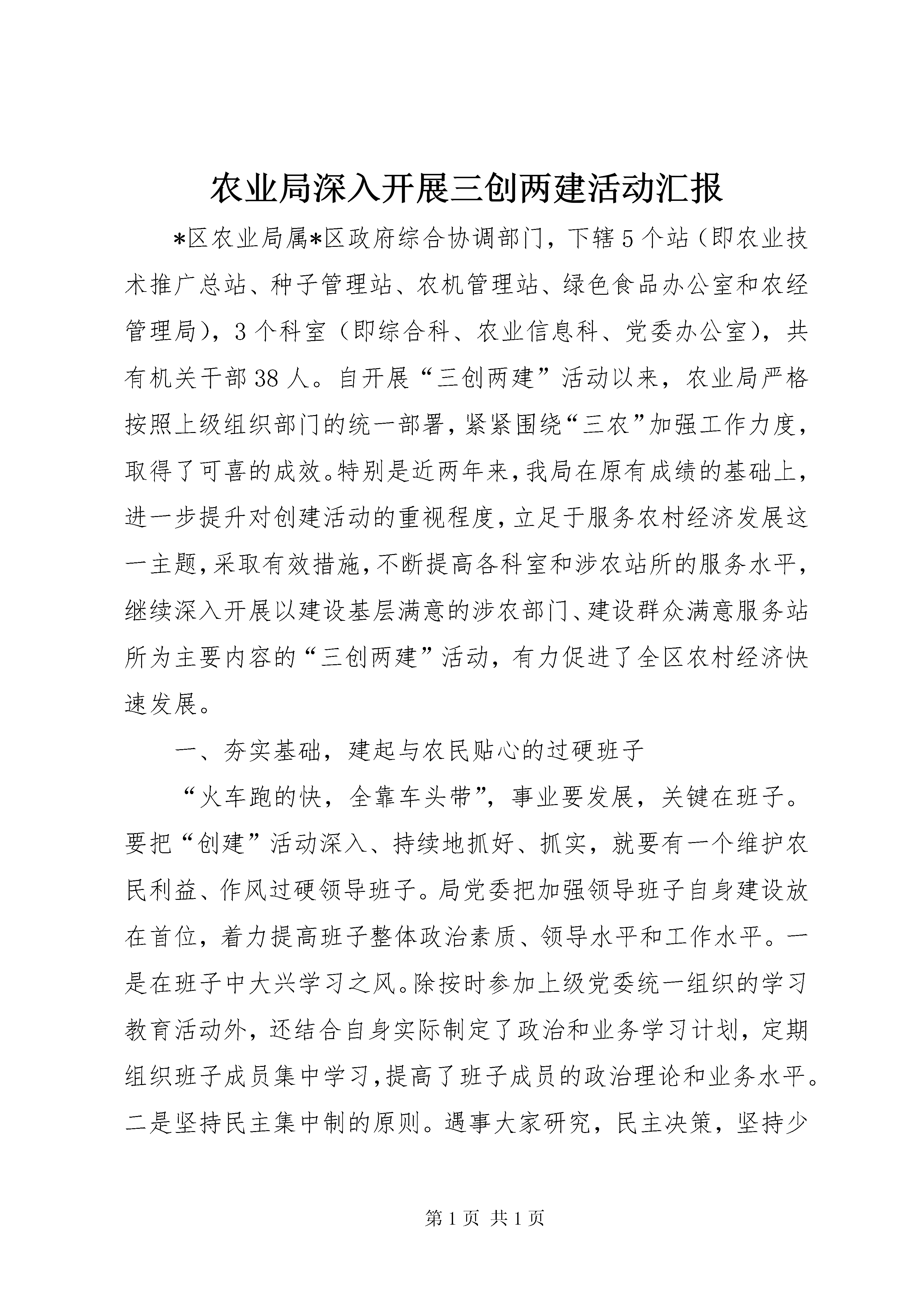 农业局深入开展三创两建活动汇报

*区农业局属*区政府综合协调部门，下辖5个站（即农业技术推广总站、种子管理站、农机管理站、绿色食品办公室和农经管理局），3个科室（即综合科、农业信息科、党委办公室），共有机关干部38人。自开展“三创两建”活动以来，农业局严格按照上级组织部门的统一部署，紧紧围绕“三农”加强工作力度，取得了可喜的成效。特别是近两年来，我局在原有成绩的基础上，进一步提升对创建活动的重视程度，立足于服务农村经济发展这一主题，采取有效措施，不断提高各科室和涉农站所的服务水平，继续深入开展以建设基层满意的涉农部门、建设群众满意服务站所为主要内容的“三创两建”活动，有力促进了全区农村经济快速发展。

一、夯实基础，建起与农民贴心的过硬班子

“火车跑的快，全靠车头带”，事业要发展，关键在班子。要把“创建”活动深入、持续地抓好、抓实，就要有一个维护农民利益、作风过硬领导班子。局党委把加强领导班子自身建设放在首位，着力提高班子整体政治素质、领导水平和工作水平。一是在班子中大兴学习之风。除按时参加上级党委统一组织的学习教育活动外，还结合自身实际制定了政治和业务学习计划，定期组织班子成员集中学习，提高了班子成员的政治理论和业务水平。二是坚持民主集中制的原则。遇事大家研究，民主决策，坚持少

第1页 共1页